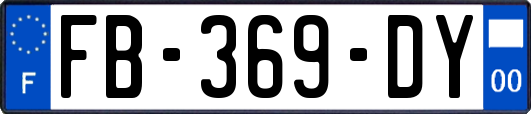 F
FB-369-DY
00